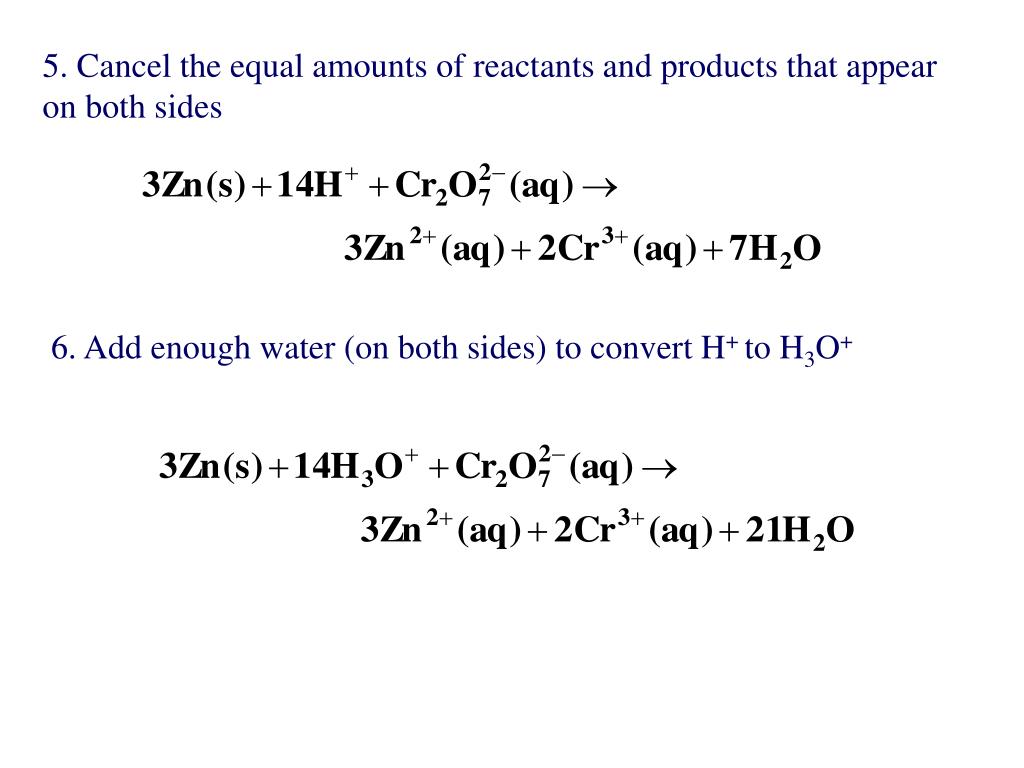 5. Cancel the equal amounts of reactants and products that appear on both sides

$3Zn(s) + 14H^{+} + Cr_2O_7^{2-}(aq) \rightarrow$

$3Zn^{2+}(aq) + 2Cr^{3+}(aq) + 7H_2O$

6. Add enough water (on both sides) to convert $H^+$ to $H_3O^+$

$3Zn(s) + 14H_3O^{+} + Cr_2O_7^{2-}(aq) \rightarrow$

$3Zn^{2+}(aq) + 2Cr^{3+}(aq) + 21H_2O$